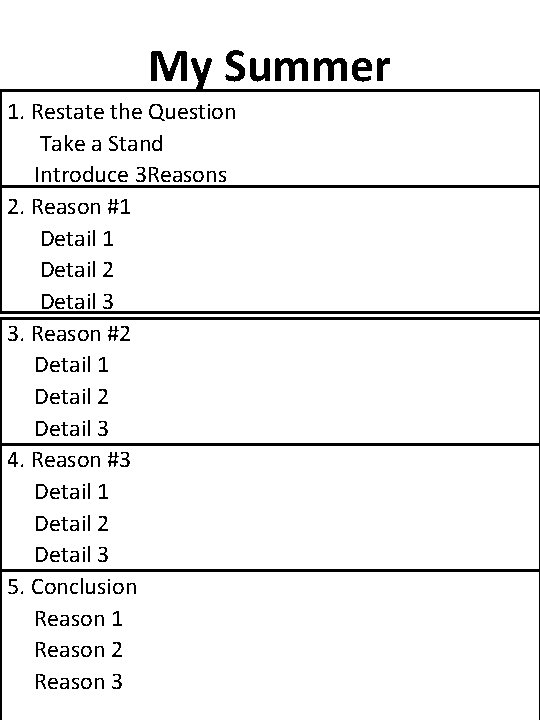 My Summer

1. Restate the Question
Take a Stand
Introduce 3Reasons

2. Reason #1
Detail 1
Detail 2
Detail 3

3. Reason #2
Detail 1
Detail 2
Detail 3

4. Reason #3
Detail 1
Detail 2
Detail 3

5. Conclusion
Reason 1
Reason 2
Reason 3